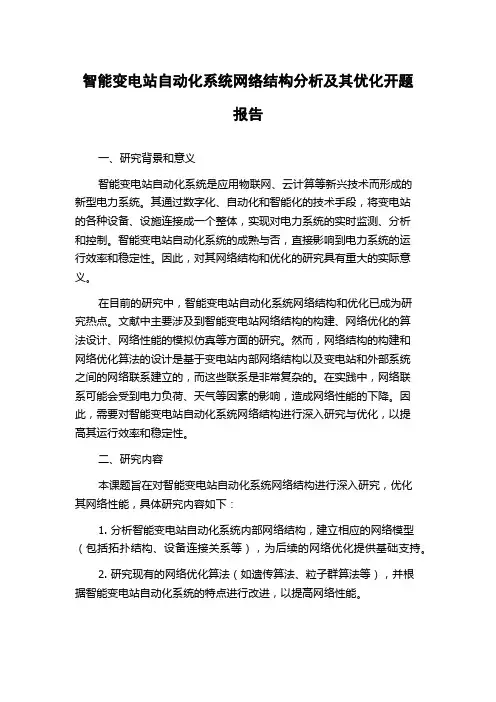 智能变电站自动化系统网络结构分析及其优化开题报告

一、研究背景和意义

智能变电站自动化系统是应用物联网、云计算等新兴技术而形成的新型电力系统。其通过数字化、自动化和智能化的技术手段，将变电站的各种设备、设施连接成一个整体，实现对电力系统的实时监测、分析和控制。智能变电站自动化系统的成熟与否，直接影响到电力系统的运行效率和稳定性。因此，对其网络结构和优化的研究具有重大的实际意义。

在目前的研究中，智能变电站自动化系统网络结构和优化已成为研究热点。文献中主要涉及到智能变电站网络结构的构建、网络优化的算法设计、网络性能的模拟仿真等方面的研究。然而，网络结构的构建和网络优化算法的设计是基于变电站内部网络结构以及变电站和外部系统之间的网络联系建立的，而这些联系是非常复杂的。在实践中，网络联系可能会受到电力负荷、天气等因素的影响，造成网络性能的下降。因此，需要对智能变电站自动化系统网络结构进行深入研究与优化，以提高其运行效率和稳定性。

二、研究内容

本课题旨在对智能变电站自动化系统网络结构进行深入研究，优化其网络性能，具体研究内容如下：

1. 分析智能变电站自动化系统内部网络结构，建立相应的网络模型（包括拓扑结构、设备连接关系等），为后续的网络优化提供基础支持。

2. 研究现有的网络优化算法（如遗传算法、粒子群算法等），并根据智能变电站自动化系统的特点进行改进，以提高网络性能。